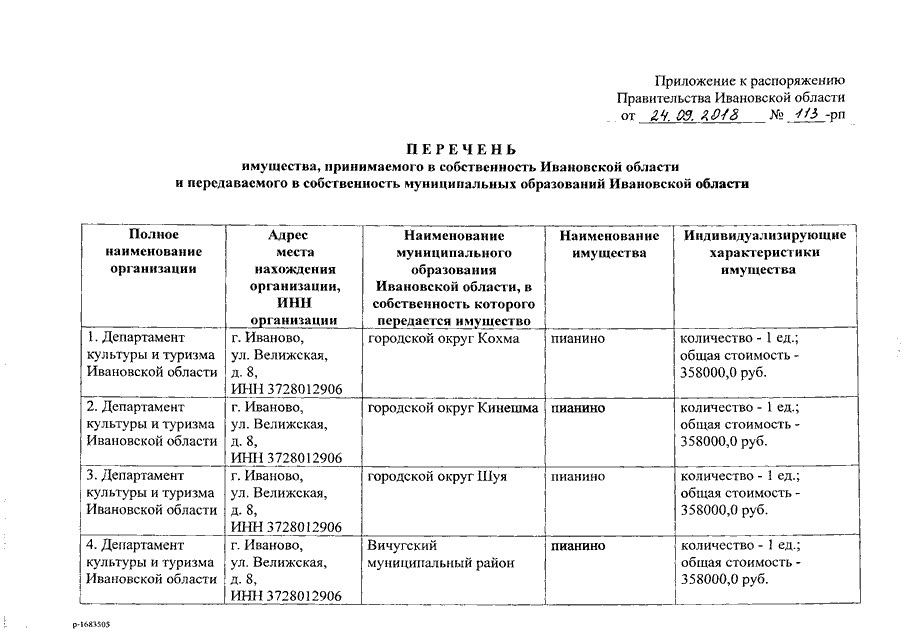 Приложение к распоряжению
Правительства Ивановской области
от 24.09.2018 № 113-рп

ПЕРЕЧЕНЬ
имущества, принимаемого в собственность Ивановской области
и передаваемого в собственность муниципальных образований Ивановской области

| Полное наименование организации | Адрес места нахождения организации, ИНН организации | Наименование муниципального образования Ивановской области, в собственность которого передается имущество | Наименование имущества | Индивидуализирующие характеристики имущества |
|---|---|---|---|---|
| 1. Департамент культуры и туризма Ивановской области | г. Иваново, ул. Велижская, д. 8, ИНН 3728012906 | городской округ Кохма | пианино | количество - 1 ед.; общая стоимость - 358000,0 руб. |
| 2. Департамент культуры и туризма Ивановской области | г. Иваново, ул. Велижская, д. 8, ИНН 3728012906 | городской округ Кинешма | пианино | количество - 1 ед.; общая стоимость - 358000,0 руб. |
| 3. Департамент культуры и туризма Ивановской области | г. Иваново, ул. Велижская, д. 8, ИНН 3728012906 | городской округ Шуя | пианино | количество - 1 ед.; общая стоимость - 358000,0 руб. |
| 4. Департамент культуры и туризма Ивановской области | г. Иваново, ул. Велижская, д. 8, ИНН 3728012906 | Вичугский муниципальный район | пианино | количество - 1 ед.; общая стоимость - 358000,0 руб. |

р-1683505